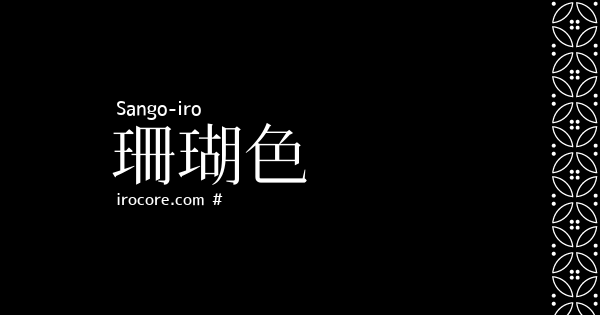 Sango-iro
珊瑚色
irocore.com #